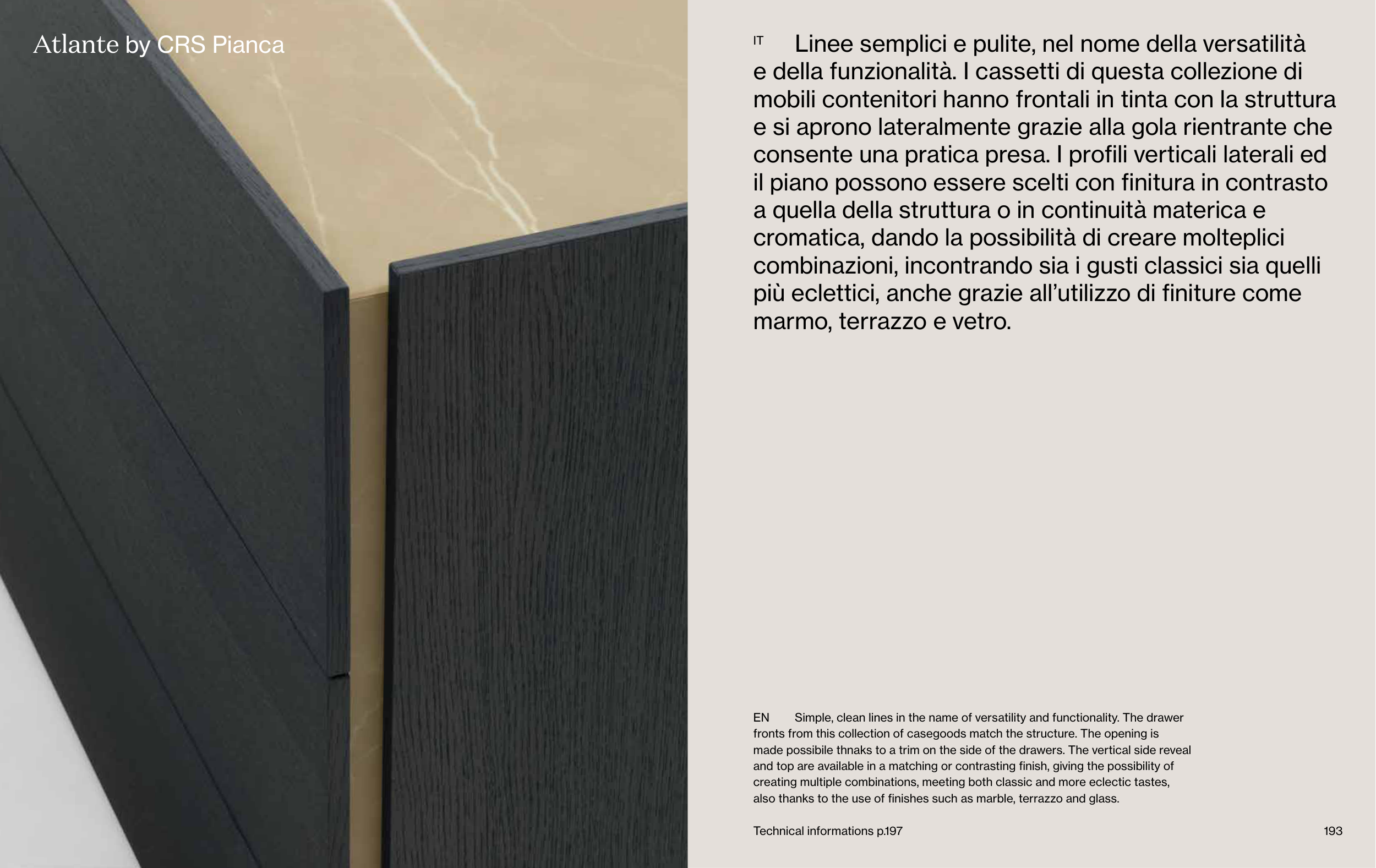 Atlante by CRS Pianca

IT Linee semplici e pulite, nel nome della versatilità e della funzionalità. I cassetti di questa collezione di mobili contenitori hanno frontali in tinta con la struttura e si aprono lateralmente grazie alla gola rientrante che consente una pratica presa. I profili verticali laterali ed il piano possono essere scelti con finitura in contrasto a quella della struttura o in continuità materica e cromatica, dando la possibilità di creare molteplici combinazioni, incontrando sia i gusti classici sia quelli più eclettici, anche grazie all'utilizzo di finiture come marmo, terrazzo e vetro.

EN Simple, clean lines in the name of versatility and functionality. The drawer fronts from this collection of casegoods match the structure. The opening is made possibile thnaks to a trim on the side of the drawers. The vertical side reveal and top are available in a matching or contrasting finish, giving the possibility of creating multiple combinations, meeting both classic and more eclectic tastes, also thanks to the use of finishes such as marble, terrazzo and glass.

Technical informations p.197

193